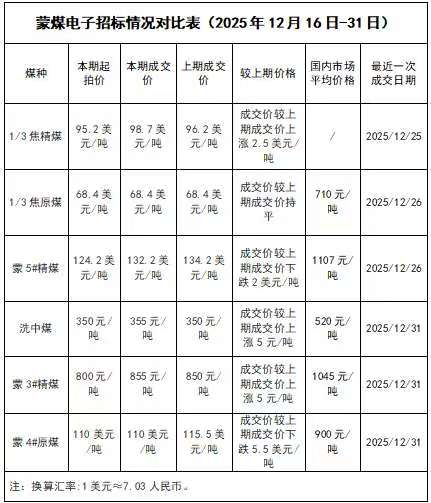 蒙煤电子招标情况对比表（2025年12月16日-31日）

| 煤种 | 本期起拍价 | 本期成交价 | 上期成交价 | 较上期价格 | 国内市场平均价格 | 最近一次成交日期 |
|---|---|---|---|---|---|---|
| 1/3焦精煤 | 95.2美元/吨 | 98.7美元/吨 | 96.2美元/吨 | 成交价较上期成交价上涨2.5美元/吨 | / | 2025/12/25 |
| 1/3焦原煤 | 68.4美元/吨 | 68.4美元/吨 | 68.4美元/吨 | 成交价较上期成交价持平 | 710元/吨 | 2025/12/26 |
| 蒙5#精煤 | 124.2美元/吨 | 132.2美元/吨 | 134.2美元/吨 | 成交价较上期成交价下跌2美元/吨 | 1107元/吨 | 2025/12/26 |
| 洗中煤 | 350元/吨 | 355元/吨 | 350元/吨 | 成交价较上期成交价上涨5元/吨 | 520元/吨 | 2025/12/31 |
| 蒙3#精煤 | 800元/吨 | 855元/吨 | 850元/吨 | 成交价较上期成交价上涨5元/吨 | 1045元/吨 | 2025/12/31 |
| 蒙4#原煤 | 110美元/吨 | 110美元/吨 | 115.5美元/吨 | 成交价较上期成交价下跌5.5美元/吨 | 900元/吨 | 2025/12/31 |

注：换算汇率:1美元≈7.03人民币。